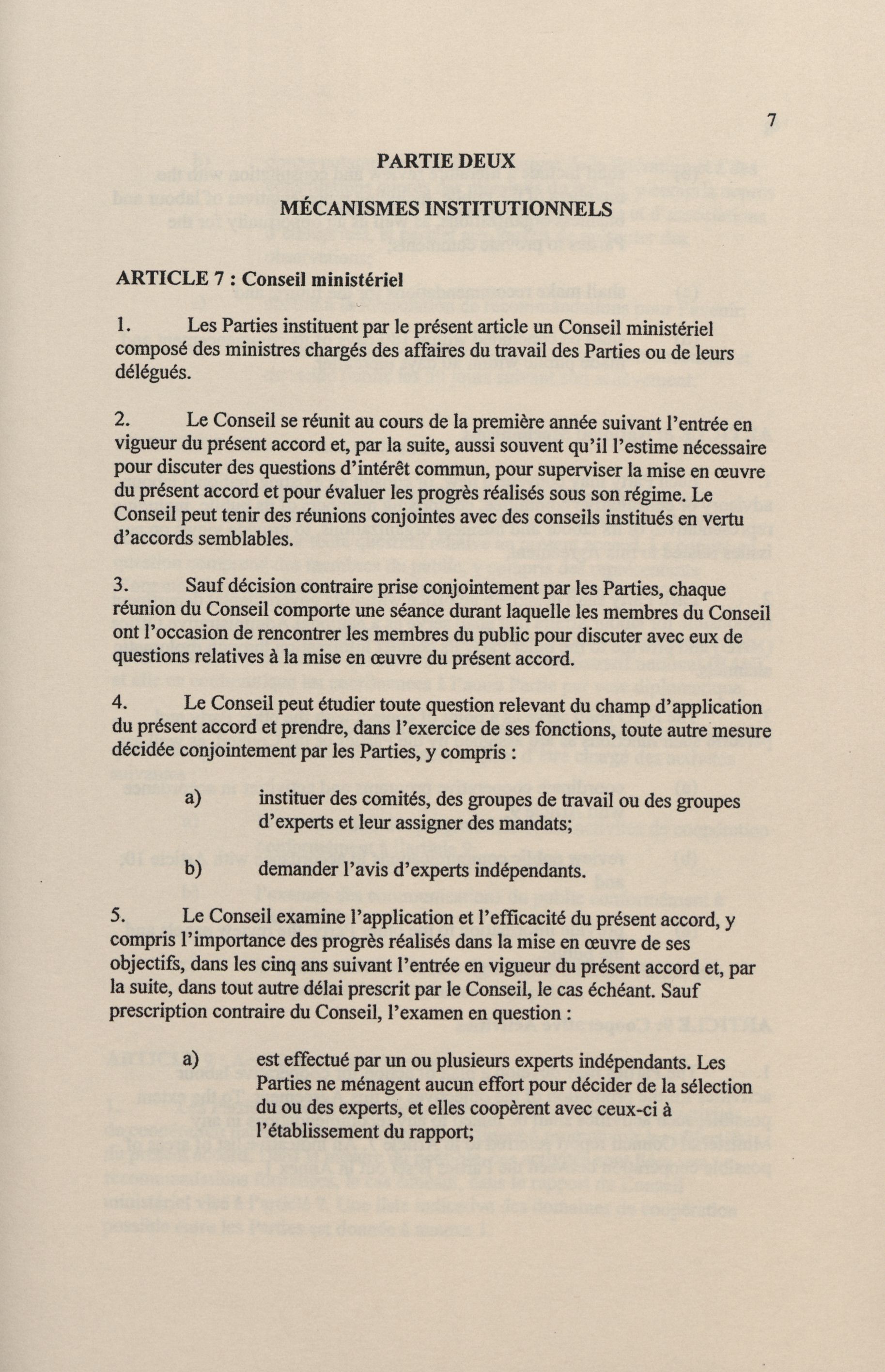 7

PARTIE DEUX

MÉCANISMES INSTITUTIONNELS

ARTICLE 7 : Conseil ministériel

1. Les Parties instituent par le présent article un Conseil ministériel composé des ministres chargés des affaires du travail des Parties ou de leurs délégués.

2. Le Conseil se réunit au cours de la première année suivant l'entrée en vigueur du présent accord et, par la suite, aussi souvent qu'il l'estime nécessaire pour discuter des questions d'intérêt commun, pour superviser la mise en œuvre du présent accord et pour évaluer les progrès réalisés sous son régime. Le Conseil peut tenir des réunions conjointes avec des conseils institués en vertu d'accords semblables.

3. Sauf décision contraire prise conjointement par les Parties, chaque réunion du Conseil comporte une séance durant laquelle les membres du Conseil ont l'occasion de rencontrer les membres du public pour discuter avec eux de questions relatives à la mise en œuvre du présent accord.

4. Le Conseil peut étudier toute question relevant du champ d'application du présent accord et prendre, dans l'exercice de ses fonctions, toute autre mesure décidée conjointement par les Parties, y compris :

a) instituer des comités, des groupes de travail ou des groupes d'experts et leur assigner des mandats;

b) demander l'avis d'experts indépendants.

5. Le Conseil examine l'application et l'efficacité du présent accord, y compris l'importance des progrès réalisés dans la mise en œuvre de ses objectifs, dans les cinq ans suivant l'entrée en vigueur du présent accord et, par la suite, dans tout autre délai prescrit par le Conseil, le cas échéant. Sauf prescription contraire du Conseil, l'examen en question :

a) est effectué par un ou plusieurs experts indépendants. Les Parties ne ménagent aucun effort pour décider de la sélection du ou des experts, et elles coopèrent avec ceux-ci à l'établissement du rapport;